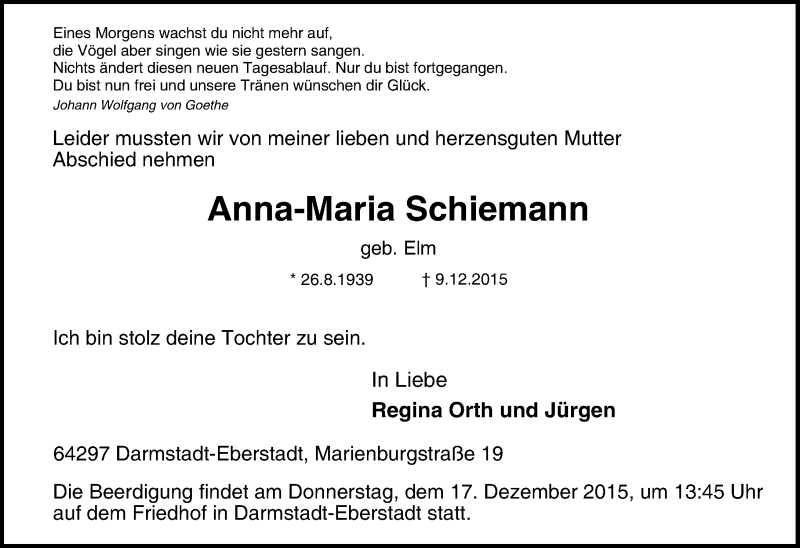 Eines Morgens wachst du nicht mehr auf,
die Vögel aber singen wie sie gestern sangen.
Nichts ändert diesen neuen Tagesablauf. Nur du bist fortgegangen.
Du bist nun frei und unsere Tränen wünschen dir Glück.
Johann Wolfgang von Goethe

Leider mussten wir von meiner lieben und herzensguten Mutter Abschied nehmen

Anna-Maria Schiemann

geb. Elm

* 26.8.1939 † 9.12.2015

Ich bin stolz deine Tochter zu sein.

In Liebe
Regina Orth und Jürgen

64297 Darmstadt-Eberstadt, Marienburgstraße 19

Die Beerdigung findet am Donnerstag, dem 17. Dezember 2015, um 13:45 Uhr auf dem Friedhof in Darmstadt-Eberstadt statt.